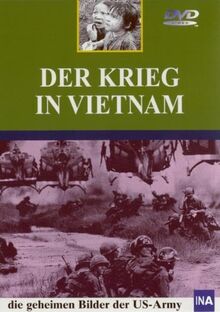 DVD

DER KRIEG IN VIETNAM

die geheimen Bilder der US-Army

INA